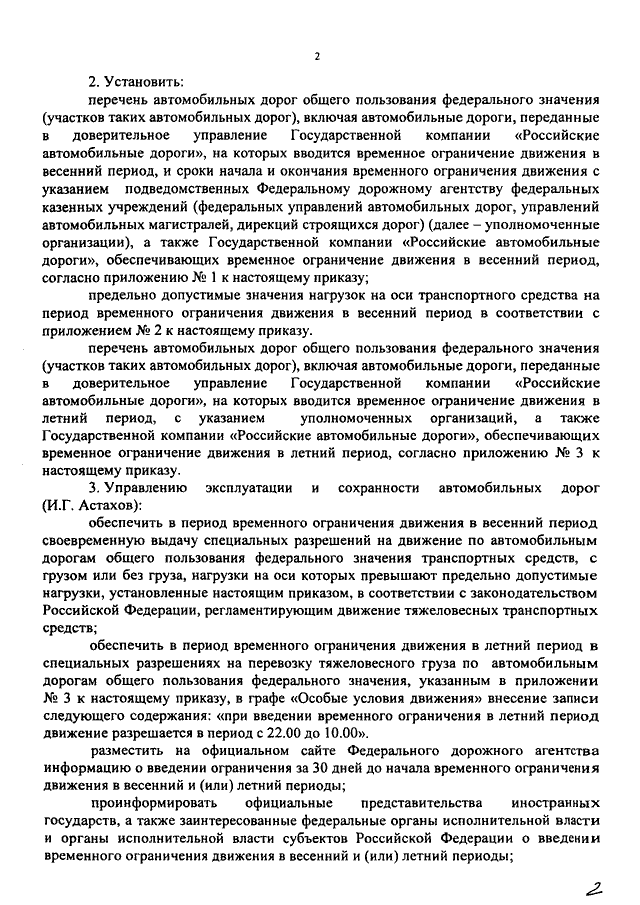 2

2. Установить:

перечень автомобильных дорог общего пользования федерального значения (участков таких автомобильных дорог), включая автомобильные дороги, переданные в доверительное управление Государственной компании «Российские автомобильные дороги», на которых вводится временное ограничение движения в весенний период, и сроки начала и окончания временного ограничения движения с указанием подведомственных Федеральному дорожному агентству федеральных казенных учреждений (федеральных управлений автомобильных дорог, управлений автомобильных магистралей, дирекций строящихся дорог) (далее – уполномоченные организации), а также Государственной компании «Российские автомобильные дороги», обеспечивающих временное ограничение движения в весенний период, согласно приложению № 1 к настоящему приказу;

предельно допустимые значения нагрузок на оси транспортного средства на период временного ограничения движения в весенний период в соответствии с приложением № 2 к настоящему приказу.

перечень автомобильных дорог общего пользования федерального значения (участков таких автомобильных дорог), включая автомобильные дороги, переданные в доверительное управление Государственной компании «Российские автомобильные дороги», на которых вводится временное ограничение движения в летний период, с указанием уполномоченных организаций, а также Государственной компании «Российские автомобильные дороги», обеспечивающих временное ограничение движения в летний период, согласно приложению № 3 к настоящему приказу.

3. Управлению эксплуатации и сохранности автомобильных дорог (И.Г. Астахов):

обеспечить в период временного ограничения движения в весенний период своевременную выдачу специальных разрешений на движение по автомобильным дорогам общего пользования федерального значения транспортных средств, с грузом или без груза, нагрузки на оси которых превышают предельно допустимые нагрузки, установленные настоящим приказом, в соответствии с законодательством Российской Федерации, регламентирующим движение тяжеловесных транспортных средств;

обеспечить в период временного ограничения движения в летний период в специальных разрешениях на перевозку тяжеловесного груза по автомобильным дорогам общего пользования федерального значения, указанным в приложении № 3 к настоящему приказу, в графе «Особые условия движения» внесение записи следующего содержания: «при введении временного ограничения в летний период движение разрешается в период с 22.00 до 10.00».

разместить на официальном сайте Федерального дорожного агентства информацию о введении ограничения за 30 дней до начала временного ограничения движения в весенний и (или) летний периоды;

проинформировать официальные представительства иностранных государств, а также заинтересованные федеральные органы исполнительной власти и органы исполнительной власти субъектов Российской Федерации о введении временного ограничения движения в весенний и (или) летний периоды;

2